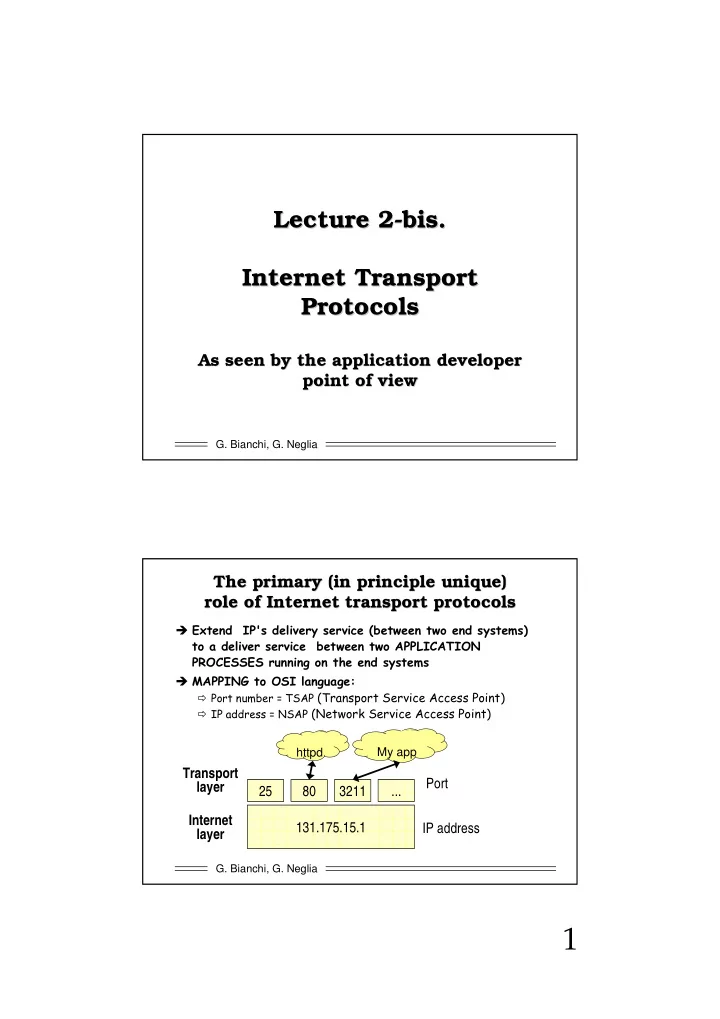 Lecture 2-bis.

Internet Transport Protocols

As seen by the application developer point of view

G. Bianchi, G. Neglia

The primary (in principle unique) role of Internet transport protocols

➔ Extend IP's delivery service (between two end systems) to a deliver service between two APPLICATION PROCESSES running on the end systems

➔ MAPPING to OSI language:

⇨ Port number = TSAP (Transport Service Access Point)

⇨ IP address = NSAP (Network Service Access Point)

httpd

My app

Transport layer

25

80

3211

...

Port

Internet layer

131.175.15.1

IP address

G. Bianchi, G. Neglia

1